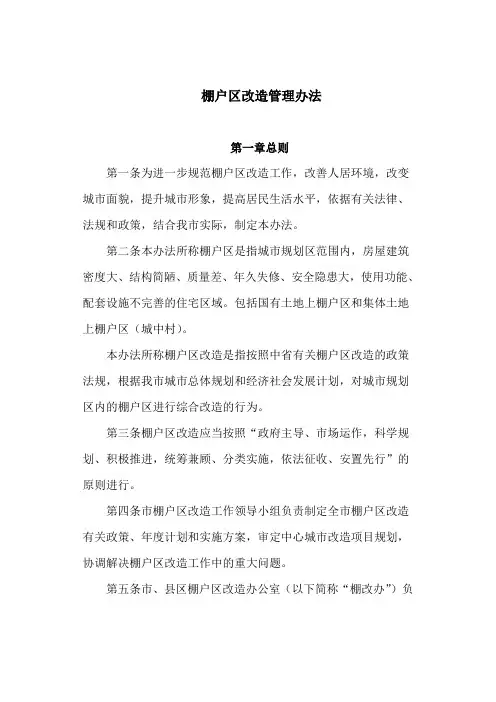 棚户区改造管理办法

第一章总则

第一条为进一步规范棚户区改造工作，改善人居环境，改变城市面貌，提升城市形象，提高居民生活水平，依据有关法律、法规和政策，结合我市实际，制定本办法。

第二条本办法所称棚户区是指城市规划区范围内，房屋建筑密度大、结构简陋、质量差、年久失修、安全隐患大，使用功能、配套设施不完善的住宅区域。包括国有土地上棚户区和集体土地上棚户区（城中村）。

本办法所称棚户区改造是指按照中省有关棚户区改造的政策法规，根据我市城市总体规划和经济社会发展计划，对城市规划区内的棚户区进行综合改造的行为。

第三条棚户区改造应当按照“政府主导、市场运作，科学规划、积极推进，统筹兼顾、分类实施，依法征收、安置先行”的原则进行。

第四条市棚户区改造工作领导小组负责制定全市棚户区改造有关政策、年度计划和实施方案，审定中心城市改造项目规划，协调解决棚户区改造工作中的重大问题。

第五条市、县区棚户区改造办公室（以下简称“棚改办”）负